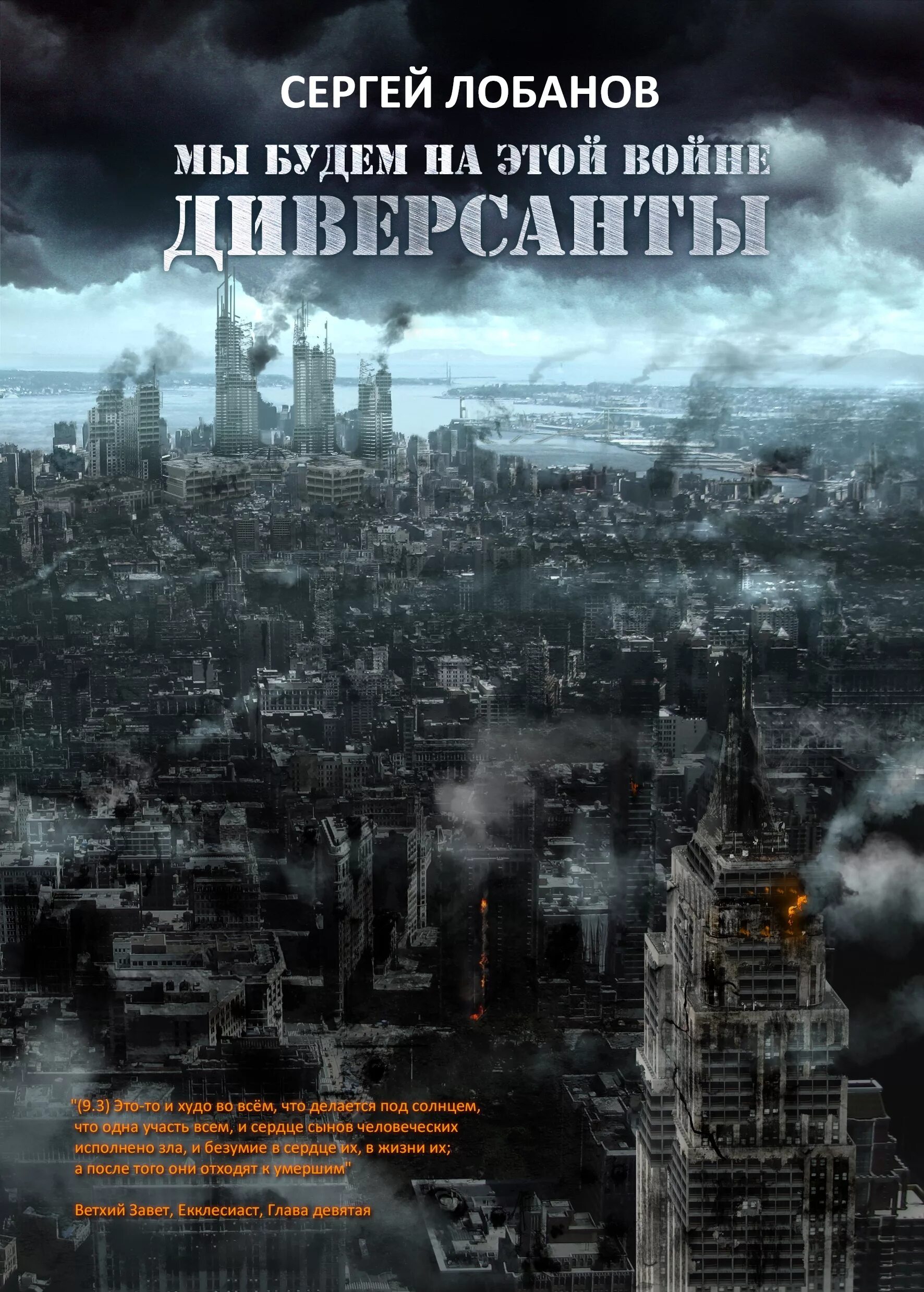 СЕРГЕЙ ЛОБАНОВ

МЫ БУДЕМ НА ЭТОЙ ВОЙНЕ
ДИВЕРСАНТЫ

"(9.3) Это-то и худо во всём, что делается под солнцем, что одна участь всем, и сердце сынов человеческих исполнено зла, и безумие в сердце их, в жизни их; а после того они отходят к умершим"

Ветхий Завет, Екклесиаст, Глава девятая